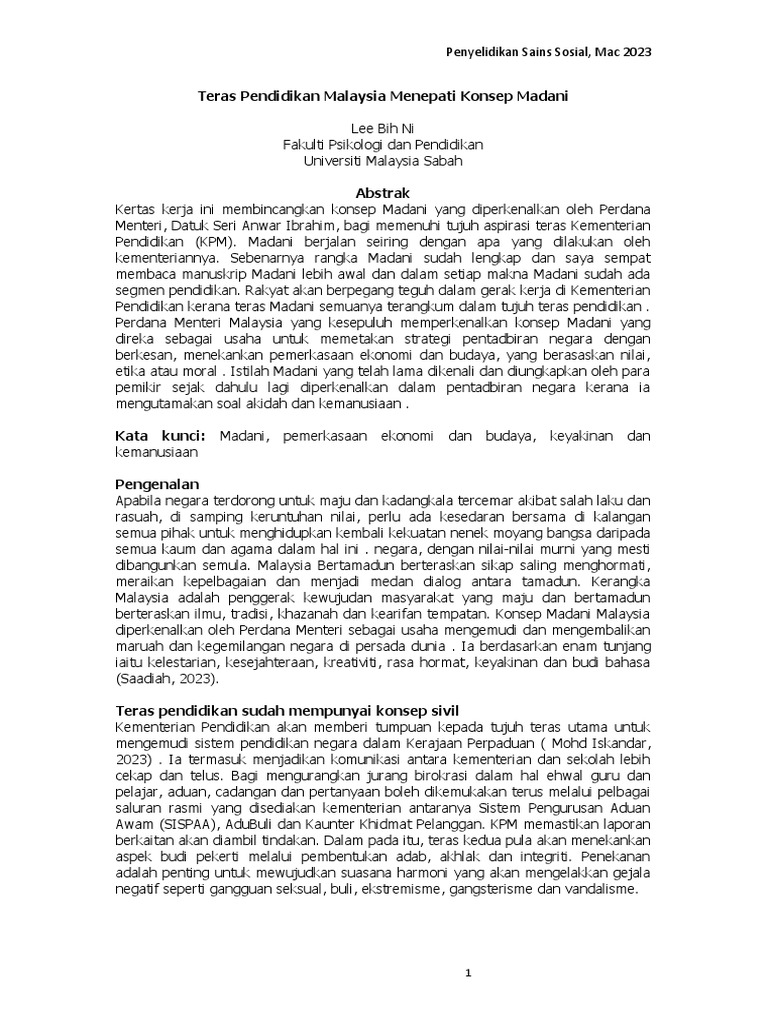 Penyelidikan Sains Sosial, Mac 2023

Teras Pendidikan Malaysia Menepati Konsep Madani

Lee Bih Ni
Fakulti Psikologi dan Pendidikan
Universiti Malaysia Sabah

Abstrak

Kertas kerja ini membincangkan konsep Madani yang diperkenalkan oleh Perdana Menteri, Datuk Seri Anwar Ibrahim, bagi memenuhi tujuh aspirasi teras Kementerian Pendidikan (KPM). Madani berjalan seiring dengan apa yang dilakukan oleh kementeriannya. Sebenarnya rangka Madani sudah lengkap dan saya sempat membaca manuskrip Madani lebih awal dan dalam setiap makna Madani sudah ada segmen pendidikan. Rakyat akan berpegang teguh dalam gerak kerja di Kementerian Pendidikan kerana teras Madani semuanya terangkum dalam tujuh teras pendidikan . Perdana Menteri Malaysia yang kesepuluh memperkenalkan konsep Madani yang direka sebagai usaha untuk memetakan strategi pentadbiran negara dengan berkesan, menekankan pemerkasaan ekonomi dan budaya, yang berasaskan nilai, etika atau moral . Istilah Madani yang telah lama dikenali dan diungkapkan oleh para pemikir sejak dahulu lagi diperkenalkan dalam pentadbiran negara kerana ia mengutamakan soal akidah dan kemanusiaan .

Kata kunci: Madani, pemerkasaan ekonomi dan budaya, keyakinan dan kemanusiaan

Pengenalan

Apabila negara terdorong untuk maju dan kadangkala tercemar akibat salah laku dan rasuah, di samping keruntuhan nilai, perlu ada kesedaran bersama di kalangan semua pihak untuk menghidupkan kembali kekuatan nenek moyang bangsa daripada semua kaum dan agama dalam hal ini . negara, dengan nilai-nilai murni yang mesti dibangunkan semula. Malaysia Bertamadun berteraskan sikap saling menghormati, meraikan kepelbagaian dan menjadi medan dialog antara tamadun. Kerangka Malaysia adalah penggerak kewujudan masyarakat yang maju dan bertamadun berteraskan ilmu, tradisi, khazanah dan kearifan tempatan. Konsep Madani Malaysia diperkenalkan oleh Perdana Menteri sebagai usaha mengemudi dan mengembalikan maruah dan kegemilangan negara di persada dunia . Ia berdasarkan enam tunjang iaitu kelestarian, kesejahteraan, kreativiti, rasa hormat, keyakinan dan budi bahasa (Saadiah, 2023).

Teras pendidikan sudah mempunyai konsep sivil

Kementerian Pendidikan akan memberi tumpuan kepada tujuh teras utama untuk mengemudi sistem pendidikan negara dalam Kerajaan Perpaduan ( Mohd Iskandar, 2023) . Ia termasuk menjadikan komunikasi antara kementerian dan sekolah lebih cekap dan telus. Bagi mengurangkan jurang birokrasi dalam hal ehwal guru dan pelajar, aduan, cadangan dan pertanyaan boleh dikemukakan terus melalui pelbagai saluran rasmi yang disediakan kementerian antaranya Sistem Pengurusan Aduan Awam (SISPAA), AduBuli dan Kaunter Khidmat Pelanggan. KPM memastikan laporan berkaitan akan diambil tindakan. Dalam pada itu, teras kedua pula akan menekankan aspek budi pekerti melalui pembentukan adab, akhlak dan integriti. Penekanan adalah penting untuk mewujudkan suasana harmoni yang akan mengelakkan gejala negatif seperti gangguan seksual, buli, ekstremisme, gangsterisme dan vandalisme.

1